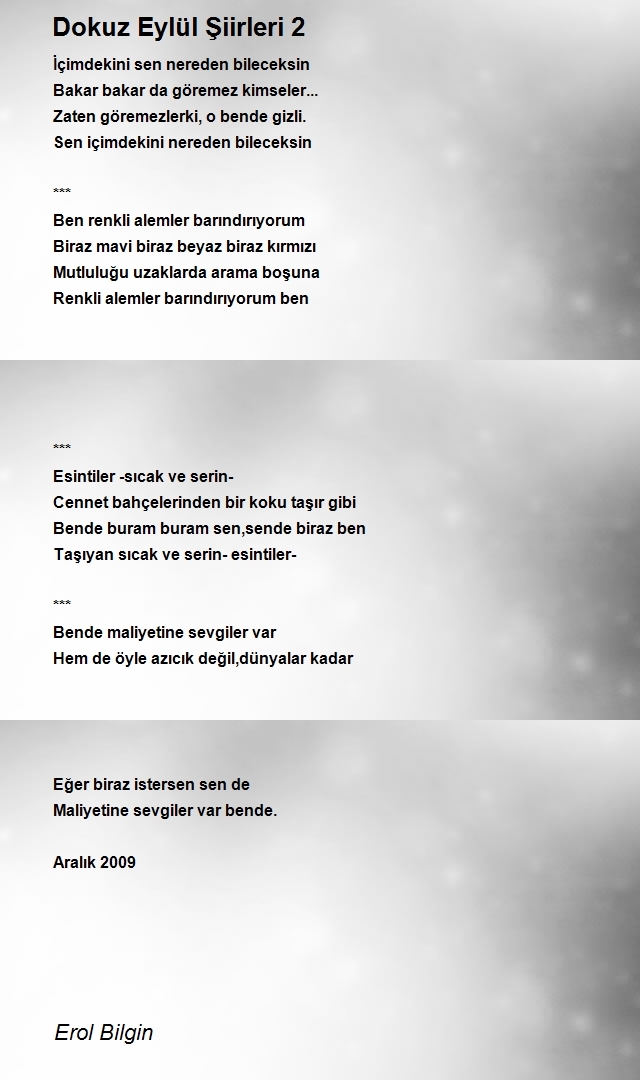 Dokuz Eylül Şiirleri 2

İçimdekini sen nereden bileceksin
Bakar bakar da göremez kimseler...
Zaten göremezlerki, o bende gizli.
Sen içimdekini nereden bileceksin

***

Ben renkli alemler barındırıyorum
Biraz mavi biraz beyaz biraz kırmızı
Mutluluğu uzaklarda arama boşuna
Renkli alemler barındırıyorum ben

***

Esintiler -sıcak ve serin-
Cennet bahçelerinden bir koku taşır gibi
Bende buram buram sen,sende biraz ben
Taşıyan sıcak ve serin- esintiler-

***

Bende maliyetine sevgiler var
Hem de öyle azıcık değil,dünyalar kadar

Eğer biraz istersen sen de
Maliyetine sevgiler var bende.

Aralık 2009

Erol Bilgin